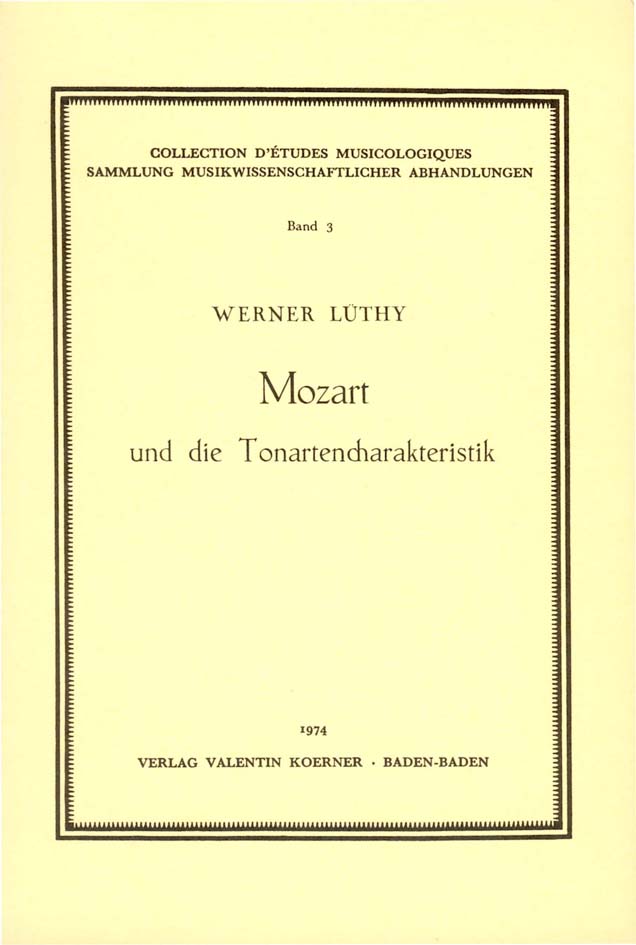 COLLECTION D'ÉTUDES MUSICOLOGIQUES
SAMMLUNG MUSIKWISSENSCHAFTLICHER ABHANDLUNGEN

Band 3

WERNER LÜTHY

Mozart

und die Tonartencharakteristik

1974

VERLAG VALENTIN KOERNER · BADEN-BADEN